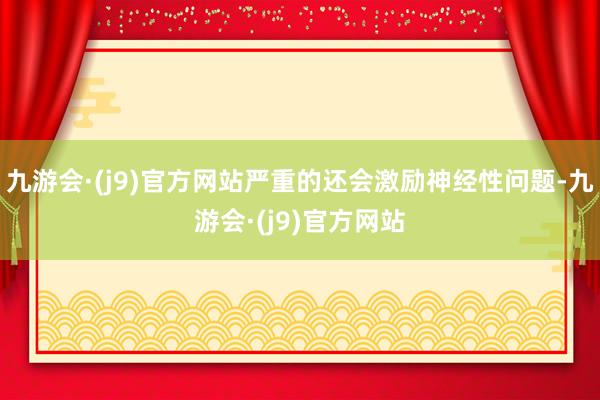 九游会·(j9)官方网站严重的还会激励神经性问题-九游会·(j9)官方网站